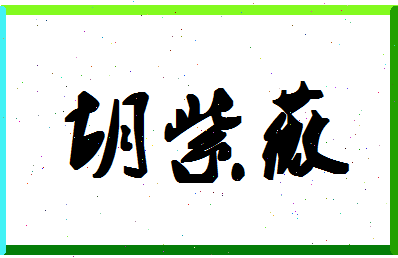 胡紫薇